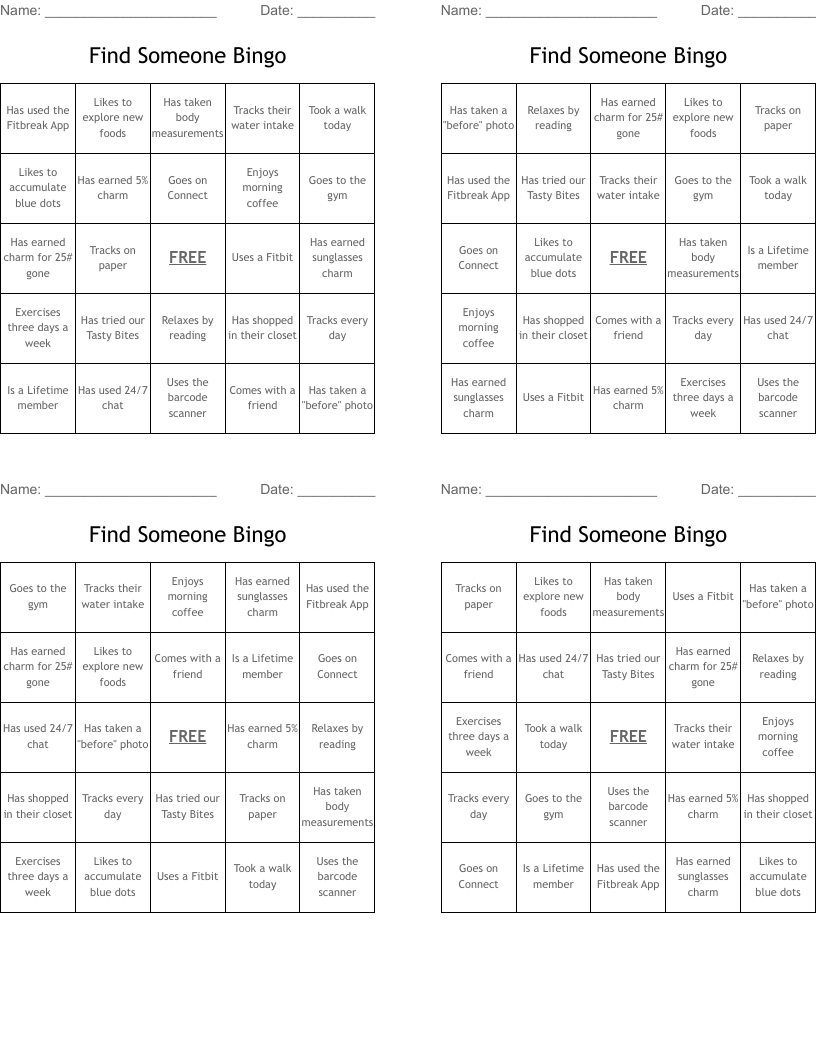 Name: ______________________ Date: __________

Find Someone Bingo

| Has used the Fitbreak App | Likes to explore new foods | Has taken body measurements | Tracks their water intake | Took a walk today |
|---|---|---|---|---|
| Likes to accumulate blue dots | Has earned 5% charm | Goes on Connect | Enjoys morning coffee | Goes to the gym |
| Has earned charm for 25# gone | Tracks on paper | FREE | Uses a Fitbit | Has earned sunglasses charm |
| Exercises three days a week | Has tried our Tasty Bites | Relaxes by reading | Has shopped in their closet | Tracks every day |
| Is a Lifetime member | Has used 24/7 chat | Uses the barcode scanner | Comes with a friend | Has taken a "before" photo |

Name: ______________________ Date: __________

Find Someone Bingo

| Has taken a "before" photo | Relaxes by reading | Has earned charm for 25# gone | Likes to explore new foods | Tracks on paper |
|---|---|---|---|---|
| Has used the Fitbreak App | Has tried our Tasty Bites | Tracks their water intake | Goes to the gym | Took a walk today |
| Goes on Connect | Likes to accumulate blue dots | FREE | Has taken body measurements | Is a Lifetime member |
| Enjoys morning coffee | Has shopped in their closet | Comes with a friend | Tracks every day | Has used 24/7 chat |
| Has earned sunglasses charm | Uses a Fitbit | Has earned 5% charm | Exercises three days a week | Uses the barcode scanner |

Name: ______________________ Date: __________

Find Someone Bingo

| Goes to the gym | Tracks their water intake | Enjoys morning coffee | Has earned sunglasses charm | Has used the Fitbreak App |
|---|---|---|---|---|
| Has earned charm for 25# gone | Likes to explore new foods | Comes with a friend | Is a Lifetime member | Goes on Connect |
| Has used 24/7 chat | Has taken a "before" photo | FREE | Has earned 5% charm | Relaxes by reading |
| Has shopped in their closet | Tracks every day | Has tried our Tasty Bites | Tracks on paper | Has taken body measurements |
| Exercises three days a week | Likes to accumulate blue dots | Uses a Fitbit | Took a walk today | Uses the barcode scanner |

Name: ______________________ Date: __________

Find Someone Bingo

| Tracks on paper | Likes to explore new foods | Has taken body measurements | Uses a Fitbit | Has taken a "before" photo |
|---|---|---|---|---|
| Comes with a friend | Has used 24/7 chat | Has tried our Tasty Bites | Has earned charm for 25# gone | Relaxes by reading |
| Exercises three days a week | Took a walk today | FREE | Tracks their water intake | Enjoys morning coffee |
| Tracks every day | Goes to the gym | Uses the barcode scanner | Has earned 5% charm | Has shopped in their closet |
| Goes on Connect | Is a Lifetime member | Has used the Fitbreak App | Has earned sunglasses charm | Likes to accumulate blue dots |